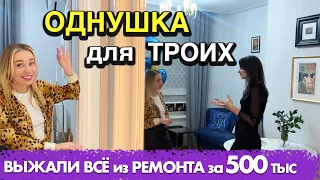 ОДНУШКА
для ТРОИХ

ВЫЖАЛИ ВСЁ из РЕМОНТА за 500 тыс